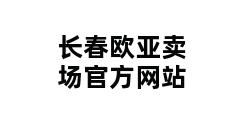 长春欧亚卖场官方网站